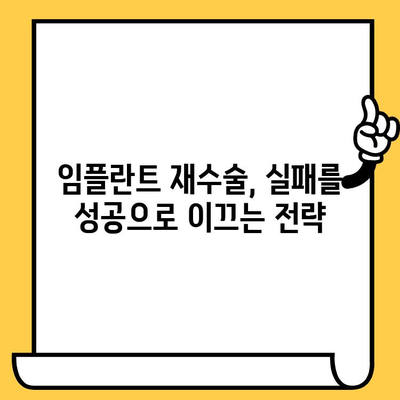 임플란트 재수술, 실패를 성공으로 이끄는 전략